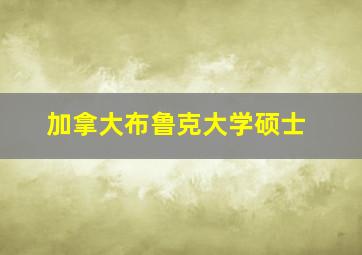 加拿大布鲁克大学硕士